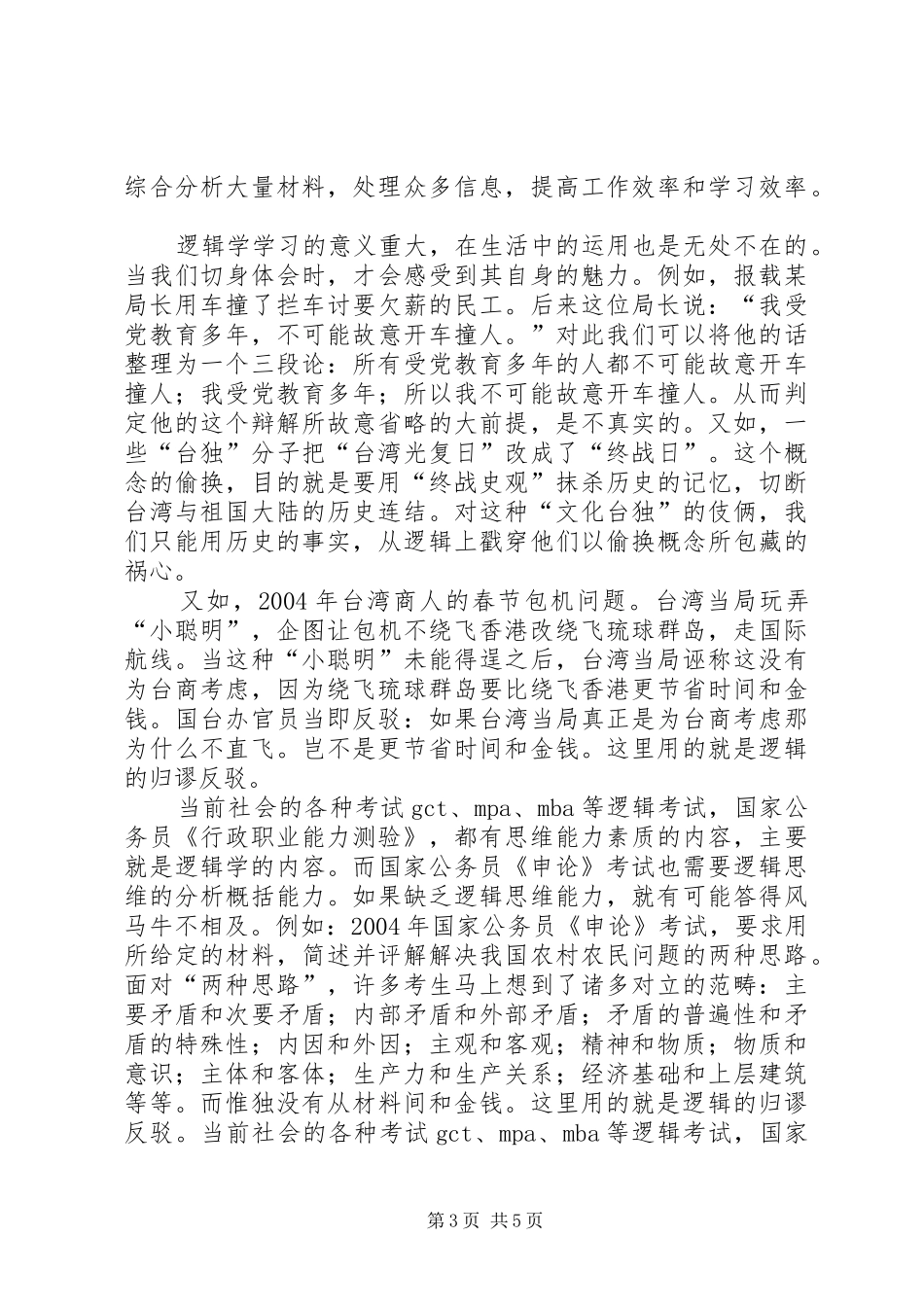 综合分析大量材料，处理众多信息，提高工作效率和学习效率。

逻辑学学习的意义重大，在生活中的运用也是无处不在的。当我们切身体会时，才会感受到其自身的魅力。例如，报载某局长用车撞了拦车讨要欠薪的民工。后来这位局长说：“我受党教育多年，不可能故意开车撞人。”对此我们可以将他的话整理为一个三段论：所有受党教育多年的人都不可能故意开车撞人；我受党教育多年；所以我不可能故意开车撞人。从而判定他的这个辩解所故意省略的大前提，是不真实的。又如，一些“台独”分子把“台湾光复日”改成了“终战日”。这个概念的偷换，目的就是要用“终战史观”抹杀历史的记忆，切断台湾与祖国大陆的历史连结。对这种“文化台独”的伎俩，我们只能用历史的事实，从逻辑上戳穿他们以偷换概念所包藏的祸心。

又如，2004年台湾商人的春节包机问题。台湾当局玩弄“小聪明”，企图让包机不绕飞香港改绕飞琉球群岛，走国际航线。当这种“小聪明”未能得逞之后，台湾当局诬称这没有为台商考虑，因为绕飞琉球群岛要比绕飞香港更节省时间和金钱。国台办官员当即反驳：如果台湾当局真正是为台商考虑那为什么不直飞。岂不是更节省时间和金钱。这里用的就是逻辑的归谬反驳。

当前社会的各种考试gct、mpa、mba等逻辑考试，国家公务员《行政职业能力测验》，都有思维能力素质的内容，主要就是逻辑学的内容。而国家公务员《申论》考试也需要逻辑思维的分析概括能力。如果缺乏逻辑思维能力，就有可能答得风马牛不相及。例如：2004年国家公务员《申论》考试，要求用所给定的材料，简述并评解解决我国农村农民问题的两种思路。面对“两种思路”，许多考生马上想到了诸多对立的范畴：主要矛盾和次要矛盾；内部矛盾和外部矛盾；矛盾的普遍性和矛盾的特殊性；内因和外因；主观和客观；精神和物质；物质和意识；主体和客体；生产力和生产关系；经济基础和上层建筑等等。而惟独没有从材料间和金钱。这里用的就是逻辑的归谬反驳。当前社会的各种考试gct、mpa、mba等逻辑考试，国家

第3页 共5页